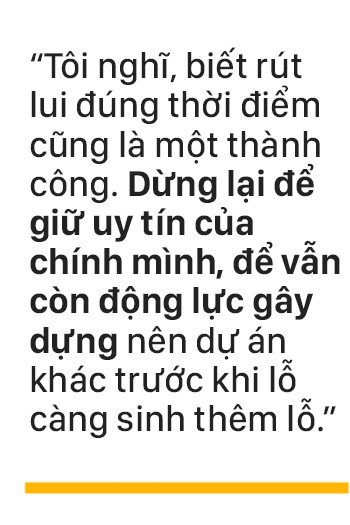 “Tôi nghĩ, biết rút lui đúng thời điểm cũng là một thành công. Dừng lại để giữ uy tín của chính mình, để vẫn còn động lực gây dựng nên dự án khác trước khi lỗ càng sinh thêm lỗ.”